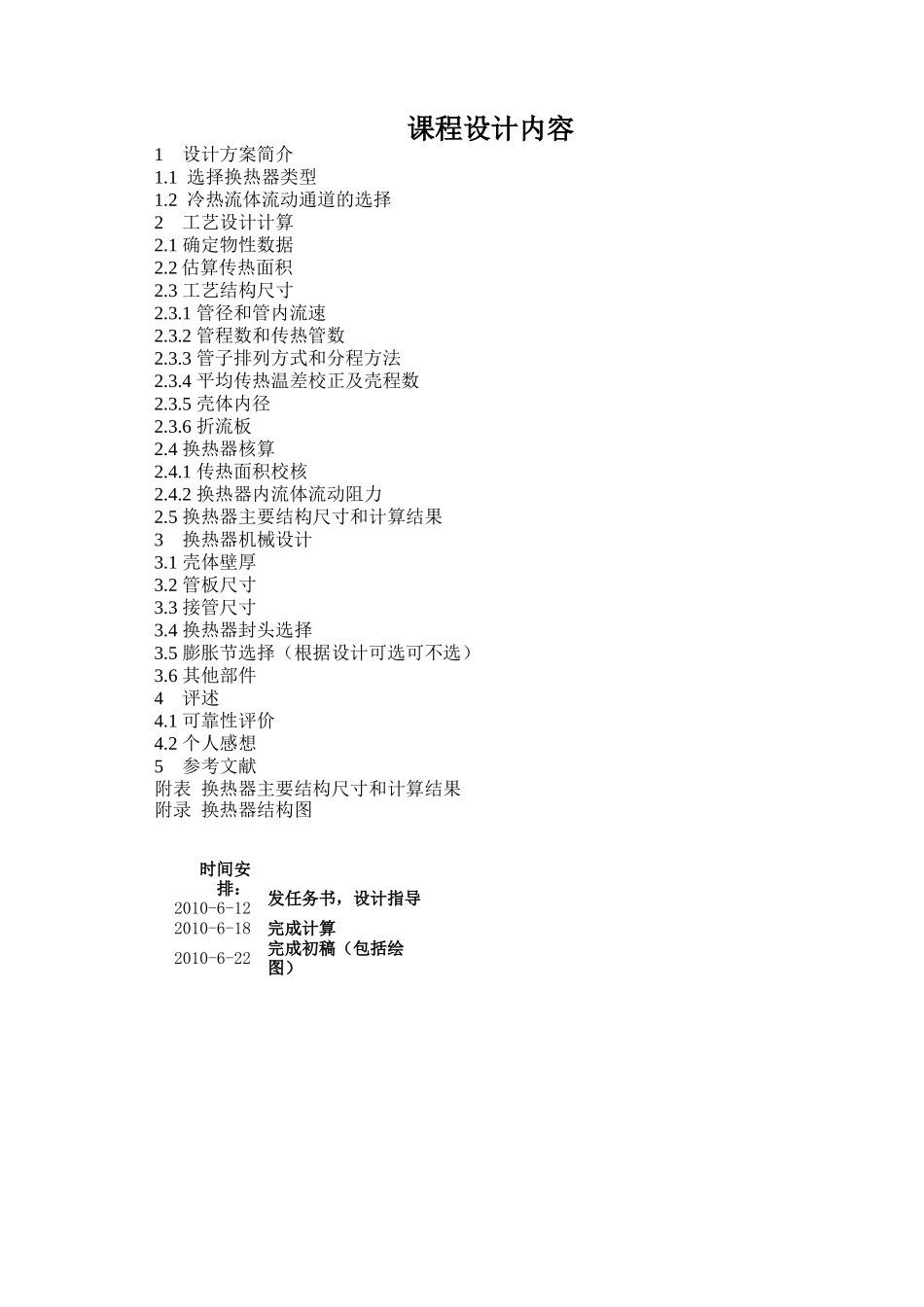 课程设计内容

1 设计方案简介
1.1 选择换热器类型
1.2 冷热流体流动通道的选择
2 工艺设计计算
2.1 确定物性数据
2.2 估算传热面积
2.3 工艺结构尺寸
2.3.1 管径和管内流速
2.3.2 管程数和传热管数
2.3.3 管子排列方式和分程方法
2.3.4 平均传热温差校正及壳程数
2.3.5 壳体内径
2.3.6 折流板
2.4 换热器核算
2.4.1 传热面积校核
2.4.2 换热器内流体流动阻力
2.5 换热器主要结构尺寸和计算结果
3 换热器机械设计
3.1 壳体壁厚
3.2 管板尺寸
3.3 接管尺寸
3.4 换热器封头选择
3.5 膨胀节选择（根据设计可选可不选）
3.6 其他部件
4 评述
4.1 可靠性评价
4.2 个人感想
5 参考文献
附表 换热器主要结构尺寸和计算结果
附录 换热器结构图

| 时间安排： | |
|---|---|
| 2010-6-12 | 发任务书，设计指导 |
| 2010-6-18 | 完成计算 |
| 2010-6-22 | 完成初稿（包括绘图） |